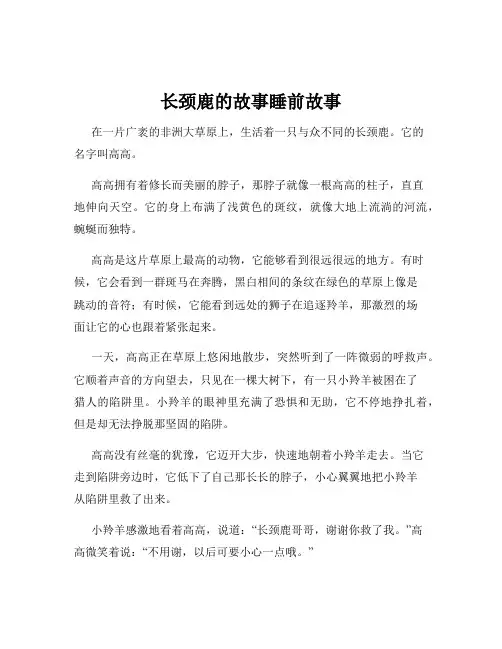 长颈鹿的故事睡前故事

在一片广袤的非洲大草原上，生活着一只与众不同的长颈鹿。它的名字叫高高。

高高拥有着修长而美丽的脖子，那脖子就像一根高高的柱子，直直地伸向天空。它的身上布满了浅黄色的斑纹，就像大地上流淌的河流，蜿蜒而独特。

高高是这片草原上最高的动物，它能够看到很远很远的地方。有时候，它会看到一群斑马在奔腾，黑白相间的条纹在绿色的草原上像是跳动的音符；有时候，它能看到远处的狮子在追逐羚羊，那激烈的场面让它的心也跟着紧张起来。

一天，高高正在草原上悠闲地散步，突然听到了一阵微弱的呼救声。它顺着声音的方向望去，只见在一棵大树下，有一只小羚羊被困在了猎人的陷阱里。小羚羊的眼神里充满了恐惧和无助，它不停地挣扎着，但是却无法挣脱那坚固的陷阱。

高高没有丝毫的犹豫，它迈开大步，快速地朝着小羚羊走去。当它走到陷阱旁边时，它低下了自己那长长的脖子，小心翼翼地把小羚羊从陷阱里救了出来。

小羚羊感激地看着高高，说道：“长颈鹿哥哥，谢谢你救了我。”高高微笑着说：“不用谢，以后可要小心一点哦。”